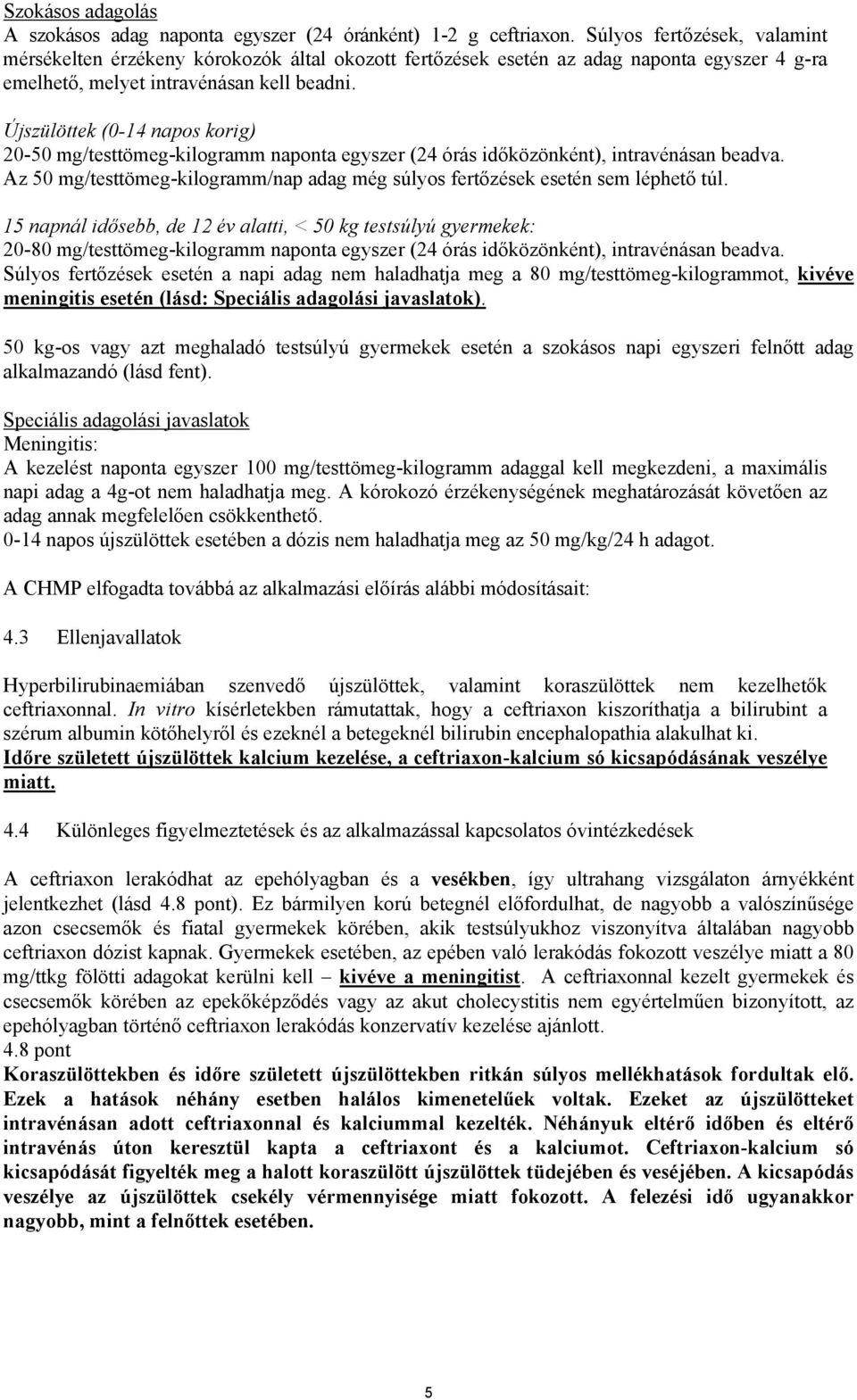 Szokásos adagolás
A szokásos adag naponta egyszer (24 óránként) 1-2 g ceftriaxon. Súlyos fertőzések, valamint mérsékelten érzékeny kórokozók által okozott fertőzések esetén az adag naponta egyszer 4 g-ra emelhető, melyet intravénásan kell beadni.

Újszülöttek (0-14 napos korig)
20-50 mg/testtömeg-kilogramm naponta egyszer (24 órás időközönként), intravénásan beadva. Az 50 mg/testtömeg-kilogramm/nap adag még súlyos fertőzések esetén sem léphető túl.

15 napnál idősebb, de 12 év alatti, < 50 kg testsúlyú gyermekek:
20-80 mg/testtömeg-kilogramm naponta egyszer (24 órás időközönként), intravénásan beadva. Súlyos fertőzések esetén a napi adag nem haladhatja meg a 80 mg/testtömeg-kilogrammot, kivéve meningitis esetén (lásd: Speciális adagolási javaslatok).

50 kg-os vagy azt meghaladó testsúlyú gyermekek esetén a szokásos napi egyszeri felnőtt adag alkalmazandó (lásd fent).

Speciális adagolási javaslatok
Meningitis:
A kezelést naponta egyszer 100 mg/testtömeg-kilogramm adaggal kell megkezdeni, a maximális napi adag a 4g-ot nem haladhatja meg. A kórokozó érzékenységének meghatározását követően az adag annak megfelelően csökkenthető.
0-14 napos újszülöttek esetében a dózis nem haladhatja meg az 50 mg/kg/24 h adagot.

A CHMP elfogadta továbbá az alkalmazási előírás alábbi módosításait:

4.3 Ellenjavallatok

Hyperbilirubinaemiában szenvedő újszülöttek, valamint koraszülöttek nem kezelhetők ceftriaxonnal. In vitro kísérletekben rámutattak, hogy a ceftriaxon kiszoríthatja a bilirubint a szérum albumin kötőhelyről és ezeknél a betegeknél bilirubin encephalopathia alakulhat ki. Időre született újszülöttek kalcium kezelése, a ceftriaxon-kalcium só kicsapódásának veszélye miatt.

4.4 Különleges figyelmeztetések és az alkalmazással kapcsolatos óvintézkedések

A ceftriaxon lerakódhat az epehólyagban és a vesékben, így ultrahang vizsgálaton árnyékként jelentkezhet (lásd 4.8 pont). Ez bármilyen korú betegnél előfordulhat, de nagyobb a valószínűsége azon csecsemők és fiatal gyermekek körében, akik testsúlyukhoz viszonyítva általában nagyobb ceftriaxon dózist kapnak. Gyermekek esetében, az epében való lerakódás fokozott veszélye miatt a 80 mg/ttkg fölötti adagokat kerülni kell – kivéve a meningitist. A ceftriaxonnal kezelt gyermekek és csecsemők körében az epekőképződés vagy az akut cholecystitis nem egyértelműen bizonyított, az epehólyagban történő ceftriaxon lerakódás konzervatív kezelése ajánlott.
4.8 pont
Koraszülöttekben és időre született újszülöttekben ritkán súlyos mellékhatások fordultak elő. Ezek a hatások néhány esetben halálos kimenetelűek voltak. Ezeket az újszülötteket intravénásan adott ceftriaxonnal és kalciummal kezelték. Néhányuk eltérő időben és eltérő intravénás úton keresztül kapta a ceftriaxont és a kalciumot. Ceftriaxon-kalcium só kicsapódását figyelték meg a halott koraszülött újszülöttek tüdejében és veséjében. A kicsapódás veszélye az újszülöttek csekély vérmennyisége miatt fokozott. A felezési idő ugyanakkor nagyobb, mint a felnőttek esetében.

5